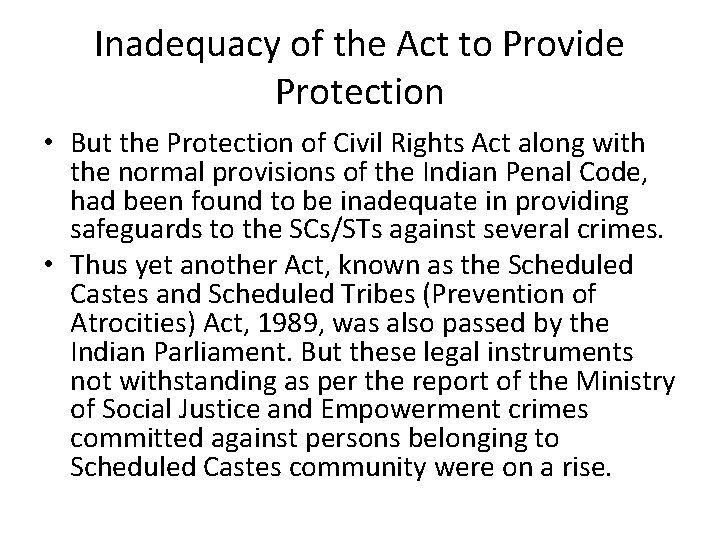 Inadequacy of the Act to Provide Protection

• But the Protection of Civil Rights Act along with the normal provisions of the Indian Penal Code, had been found to be inadequate in providing safeguards to the SCs/STs against several crimes.

• Thus yet another Act, known as the Scheduled Castes and Scheduled Tribes (Prevention of Atrocities) Act, 1989, was also passed by the Indian Parliament. But these legal instruments not withstanding as per the report of the Ministry of Social Justice and Empowerment crimes committed against persons belonging to Scheduled Castes community were on a rise.